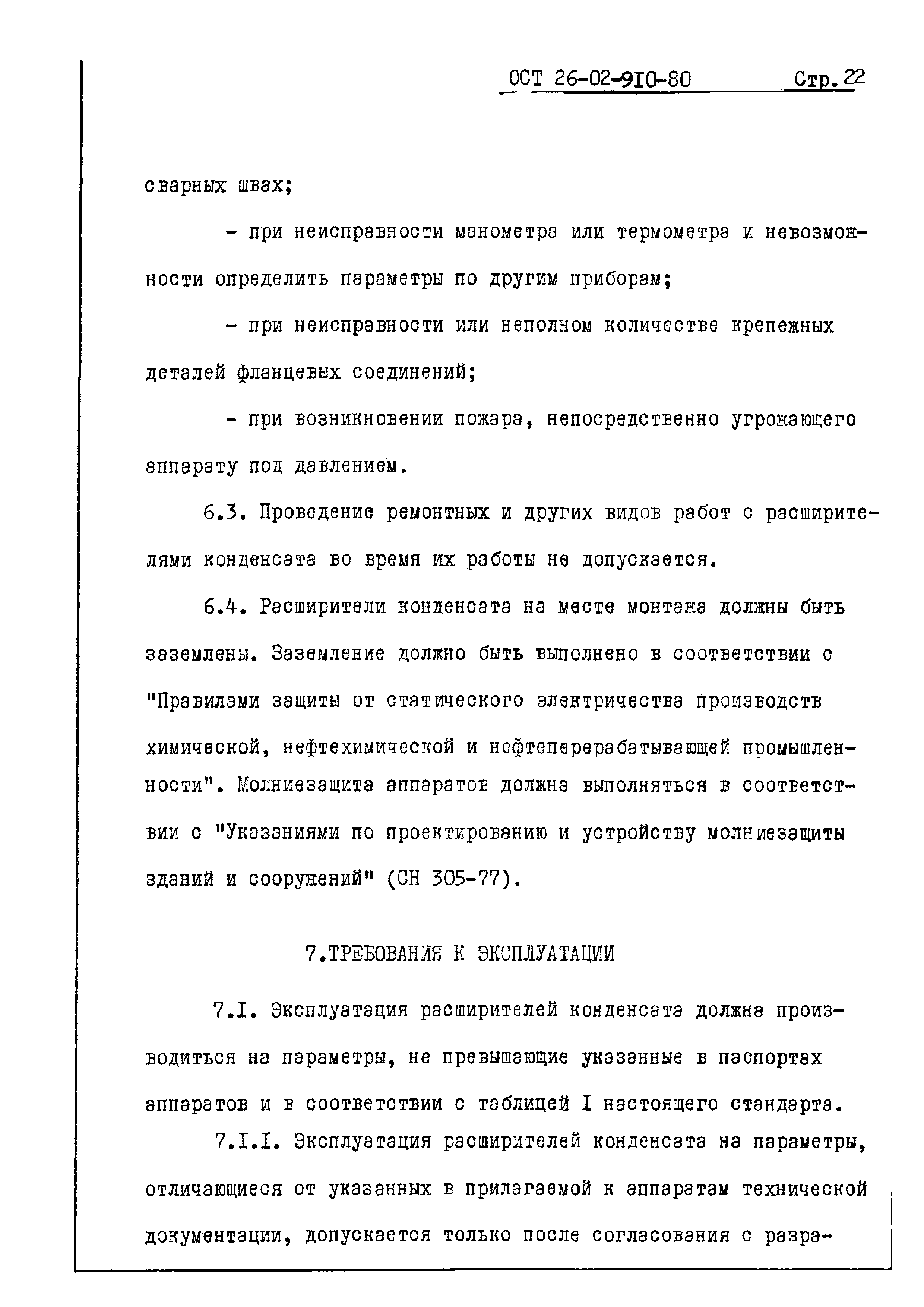 ОСТ 26-02-910-80 Стр. 22

сварных швах;

- при неисправности манометра или термометра и невозможности определить параметры по другим приборам;

- при неисправности или неполном количестве крепежных деталей фланцевых соединений;

- при возникновении пожара, непосредственно угрожающего аппарату под давлением.

6.3. Проведение ремонтных и других видов работ с расширителями конденсата во время их работы не допускается.

6.4. Расширители конденсата на месте монтажа должны быть заземлены. Заземление должно быть выполнено в соответствии с "Правилами защиты от статического электричества производств химической, нефтехимической и нефтеперерабатывающей промышленности". Молниезащита аппаратов должна выполняться в соответствии с "Указаниями по проектированию и устройству молниезащиты зданий и сооружений" (СН 305-77).

7.ТРЕБОВАНИЯ К ЭКСПЛУАТАЦИИ

7.I. Эксплуатация расширителей конденсата должна производиться на параметры, не превышающие указанные в паспортах аппаратов и в соответствии с таблицей I настоящего стандарта.

7.I.I. Эксплуатация расширителей конденсата на параметры, отличающиеся от указанных в прилагаемой к аппаратам технической документации, допускается только после согласования с разра-